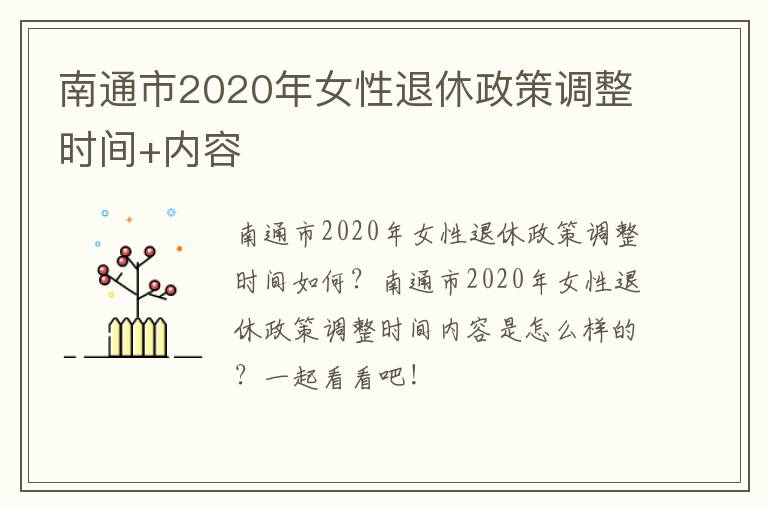 南通市2020年女性退休政策调整时间+内容

南通市2020年女性退休政策调整时间如何？南通市2020年女性退休政策调整时间内容是怎么样的？一起看看吧！